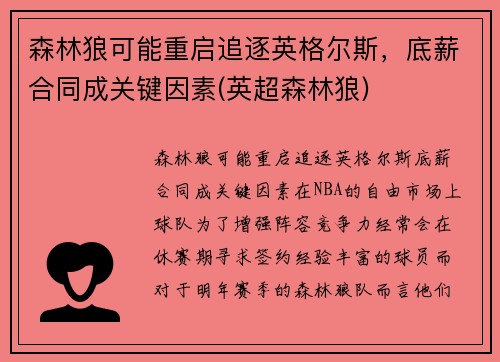 森林狼可能重启追逐英格尔斯，底薪合同成关键因素(英超森林狼)

森林狼可能重启追逐英格尔斯底薪合同成关键因素在NBA的自由市场上球队为了增强阵容竞争力经常会在休赛期寻求签约经验丰富的球员而对于明年赛季的森林狼队而言他们